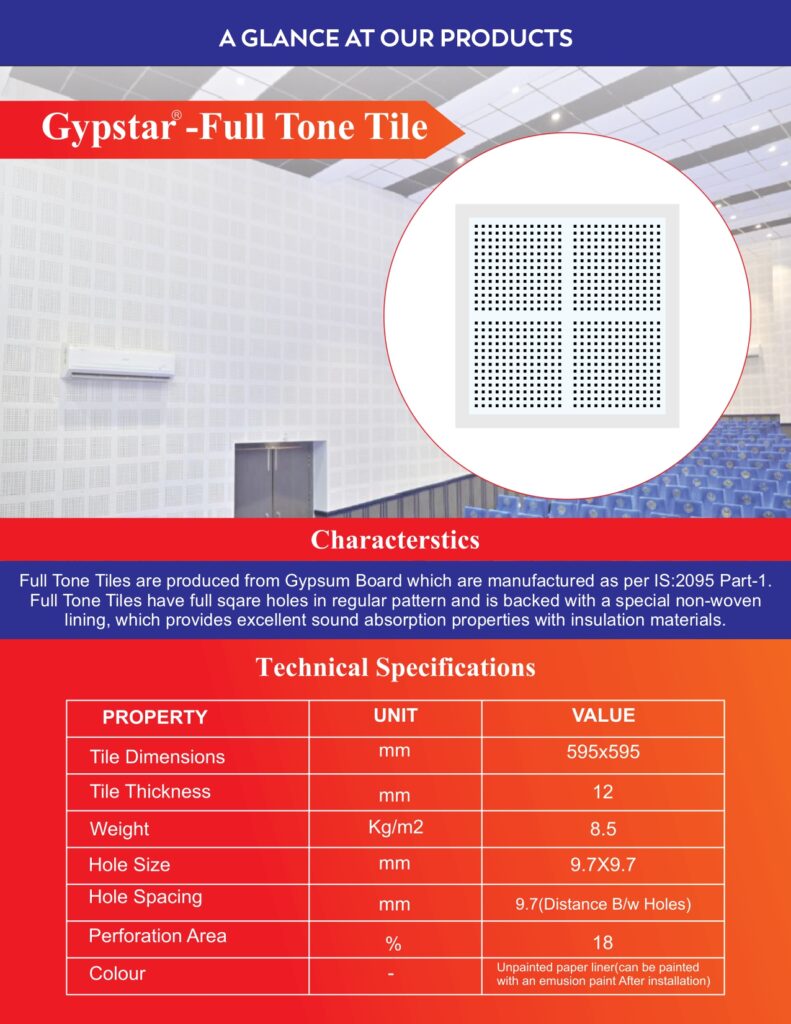 A GLANCE AT OUR PRODUCTS

Gypstar® -Full Tone Tile

Characterstics

Full Tone Tiles are produced from Gypsum Board which are manufactured as per IS:2095 Part-1. Full Tone Tiles have full sqare holes in regular pattern and is backed with a special non-woven lining, which provides excellent sound absorption properties with insulation materials.

Technical Specifications

| PROPERTY | UNIT | VALUE |
|---|---|---|
| Tile Dimensions | mm | 595x595 |
| Tile Thickness | mm | 12 |
| Weight | Kg/m2 | 8.5 |
| Hole Size | mm | 9.7X9.7 |
| Hole Spacing | mm | 9.7(Distance B/w Holes) |
| Perforation Area | % | 18 |
| Colour | - | Unpainted paper liner(can be painted with an emusion paint After installation) |